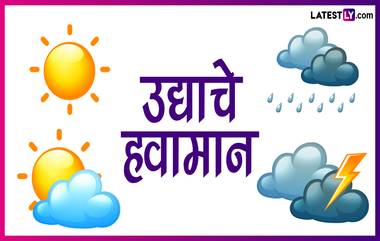 LATESTLY.com

उद्याचे हवामान